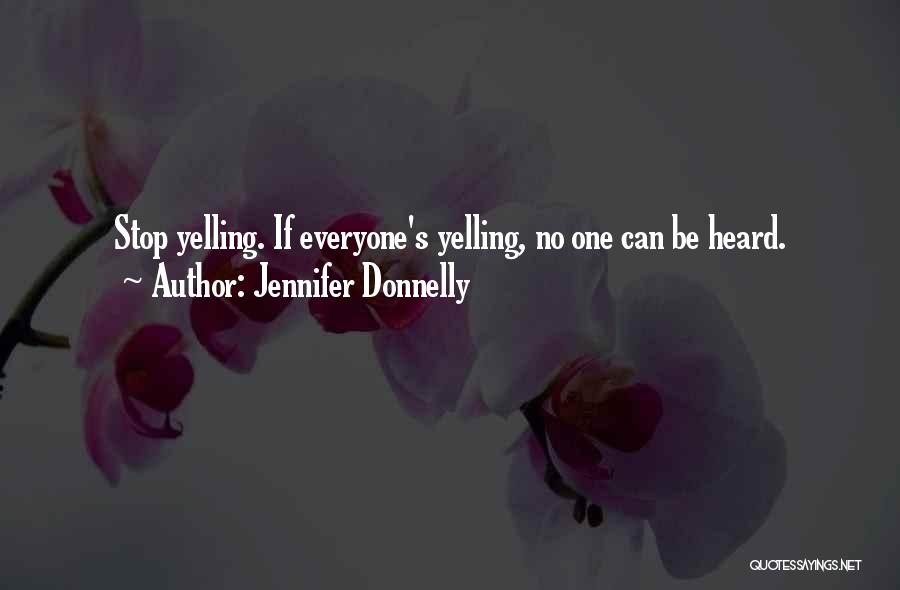 Stop yelling. If everyone's yelling, no one can be heard.
~ Author: Jennifer Donnelly

QUOTESSAYINGS.NET